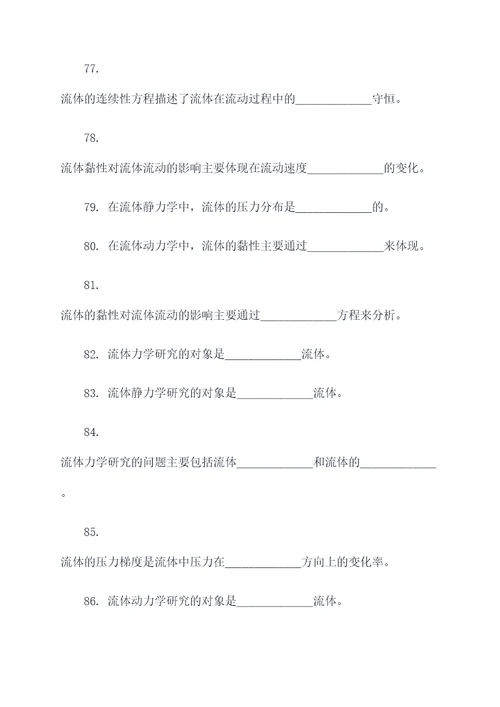 77.

流体的连续性方程描述了流体在流动过程中的____________守恒。

78.

流体黏性对流体流动的影响主要体现在流动速度____________的变化。

79. 在流体静力学中，流体的压力分布是____________的。

80. 在流体动力学中，流体的黏性主要通过____________来体现。

81.

流体的黏性对流体流动的影响主要通过____________方程来分析。

82. 流体力学研究的对象是____________流体。

83. 流体静力学研究的对象是____________流体。

84.

流体力学研究的问题主要包括流体____________和流体的____________。

85.

流体的压力梯度是流体中压力在____________方向上的变化率。

86. 流体动力学研究的对象是____________流体。